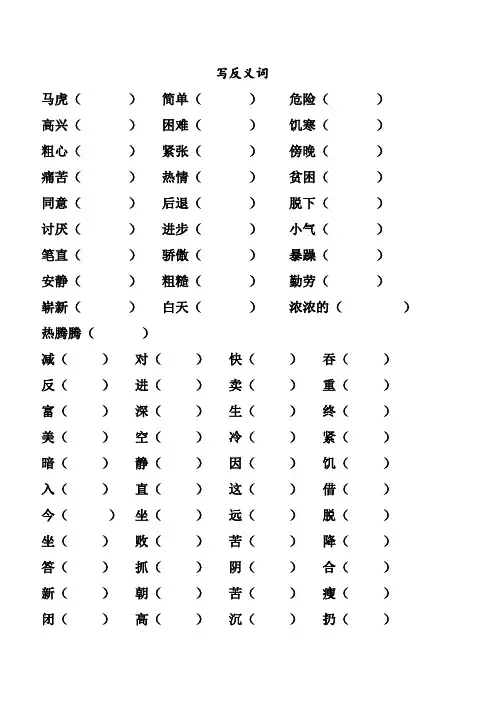 写反义词

马虎（ ） 简单（ ） 危险（ ）
高兴（ ） 困难（ ） 饥寒（ ）
粗心（ ） 紧张（ ） 傍晚（ ）
痛苦（ ） 热情（ ） 贫困（ ）
同意（ ） 后退（ ） 脱下（ ）
讨厌（ ） 进步（ ） 小气（ ）
笔直（ ） 骄傲（ ） 暴躁（ ）
安静（ ） 粗糙（ ） 勤劳（ ）
崭新（ ） 白天（ ） 浓浓的（ ）
热腾腾（ ）

减（ ） 对（ ） 快（ ） 吞（ ）
反（ ） 进（ ） 卖（ ） 重（ ）
富（ ） 深（ ） 生（ ） 终（ ）
美（ ） 空（ ） 冷（ ） 紧（ ）
暗（ ） 静（ ） 因（ ） 饥（ ）
入（ ） 直（ ） 这（ ） 借（ ）
今（ ） 坐（ ） 远（ ） 脱（ ）
坐（ ） 败（ ） 苦（ ） 降（ ）
答（ ） 抓（ ） 阴（ ） 合（ ）
新（ ） 朝（ ） 苦（ ） 瘦（ ）
闭（ ） 高（ ） 沉（ ） 扔（ ）